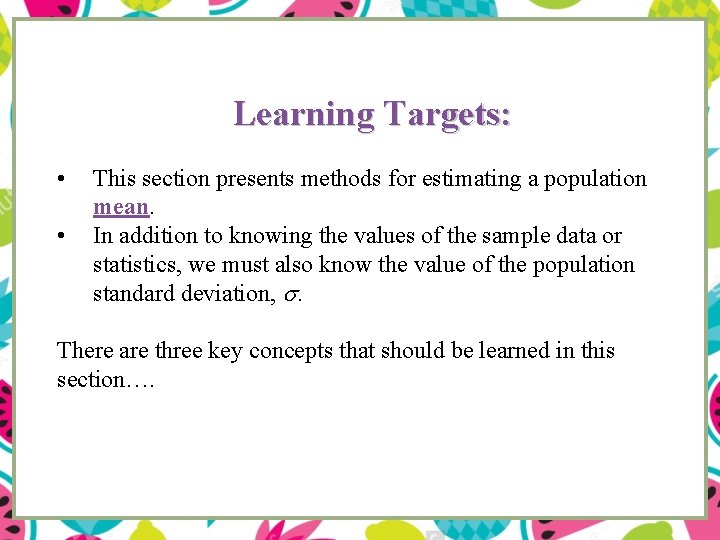 Learning Targets:

• This section presents methods for estimating a population mean.
• In addition to knowing the values of the sample data or statistics, we must also know the value of the population standard deviation, $\sigma$.

There are three key concepts that should be learned in this section….